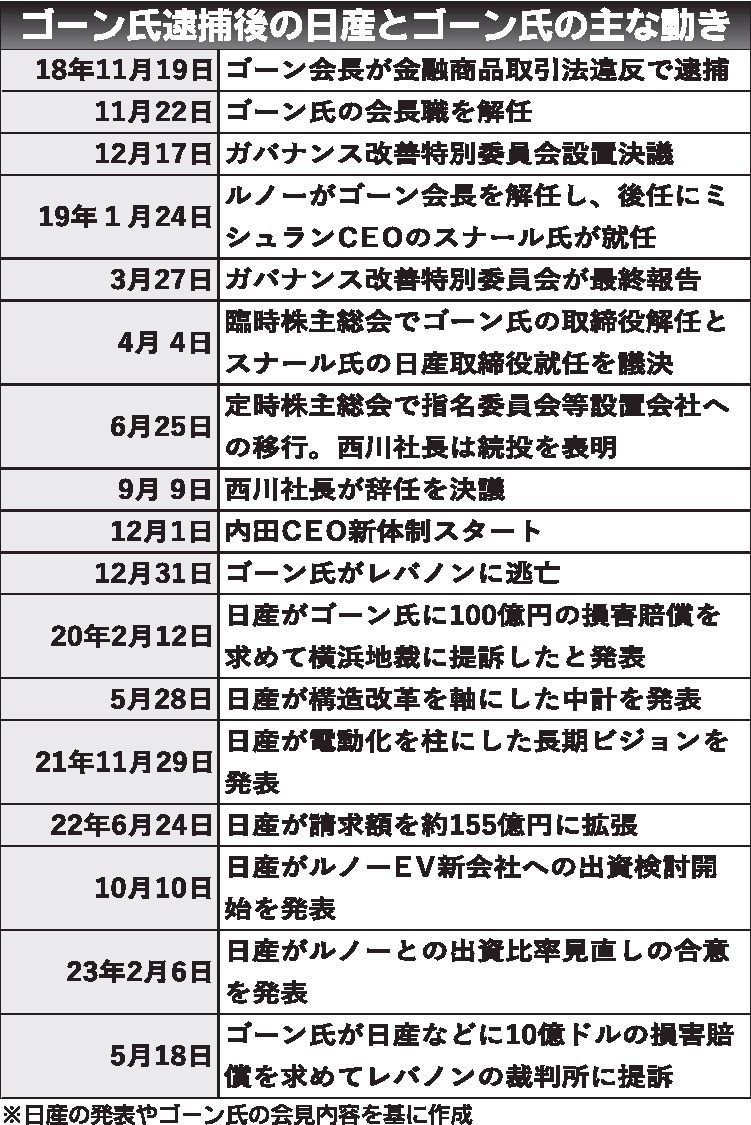 ゴーン氏逮捕後の日産とゴーン氏の主な動き

| | |
|---|---|
| 18年11月19日 | ゴーン会長が金融商品取引法違反で逮捕 |
| 11月22日 | ゴーン氏の会長職を解任 |
| 12月17日 | ガバナンス改善特別委員会設置決議 |
| 19年1月24日 | ルノーがゴーン会長を解任し、後任にミシュランCEOのスナール氏が就任 |
| 3月27日 | ガバナンス改善特別委員会が最終報告 |
| 4月 4日 | 臨時株主総会でゴーン氏の取締役解任とスナール氏の日産取締役就任を議決 |
| 6月25日 | 定時株主総会で指名委員会等設置会社への移行。西川社長は続投を表明 |
| 9月 9日 | 西川社長が辞任を決議 |
| 12月1日 | 内田CEO新体制スタート |
| 12月31日 | ゴーン氏がレバノンに逃亡 |
| 20年2月12日 | 日産がゴーン氏に100億円の損害賠償を求めて横浜地裁に提訴したと発表 |
| 5月28日 | 日産が構造改革を軸にした中計を発表 |
| 21年11月29日 | 日産が電動化を柱にした長期ビジョンを発表 |
| 22年6月24日 | 日産が請求額を約155億円に拡張 |
| 10月10日 | 日産がルノーEV新会社への出資検討開始を発表 |
| 23年2月6日 | 日産がルノーとの出資比率見直しの合意を発表 |
| 5月18日 | ゴーン氏が日産などに10億ドルの損害賠償を求めてレバノンの裁判所に提訴 |

※日産の発表やゴーン氏の会見内容を基に作成